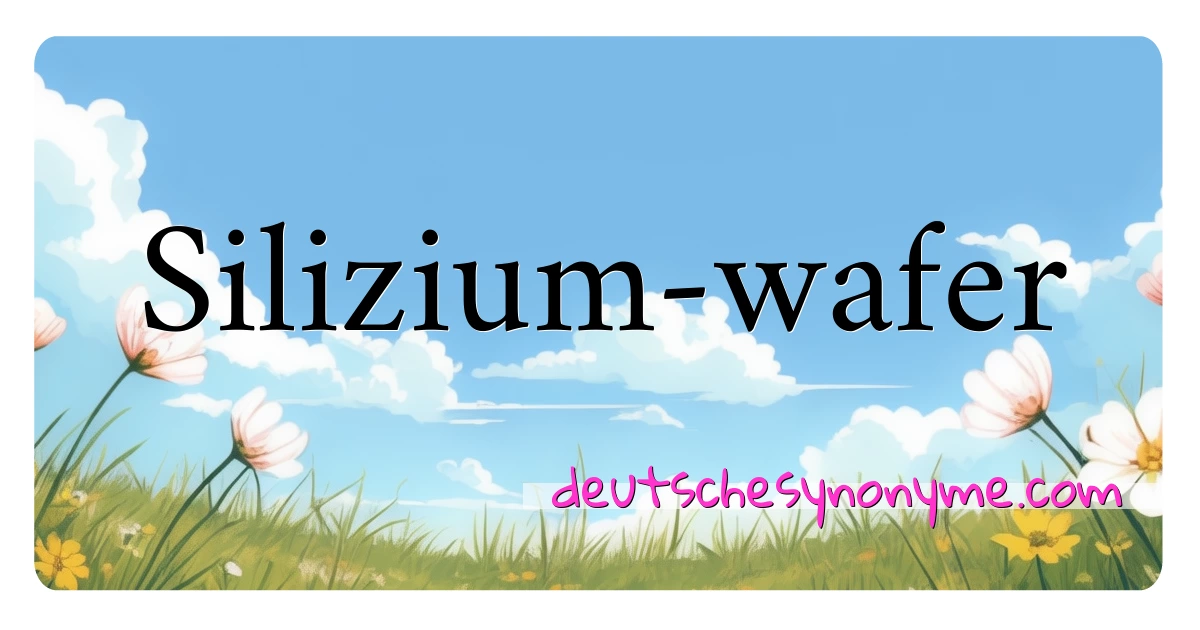 Silizium-wafer

deutschesynonyme.com